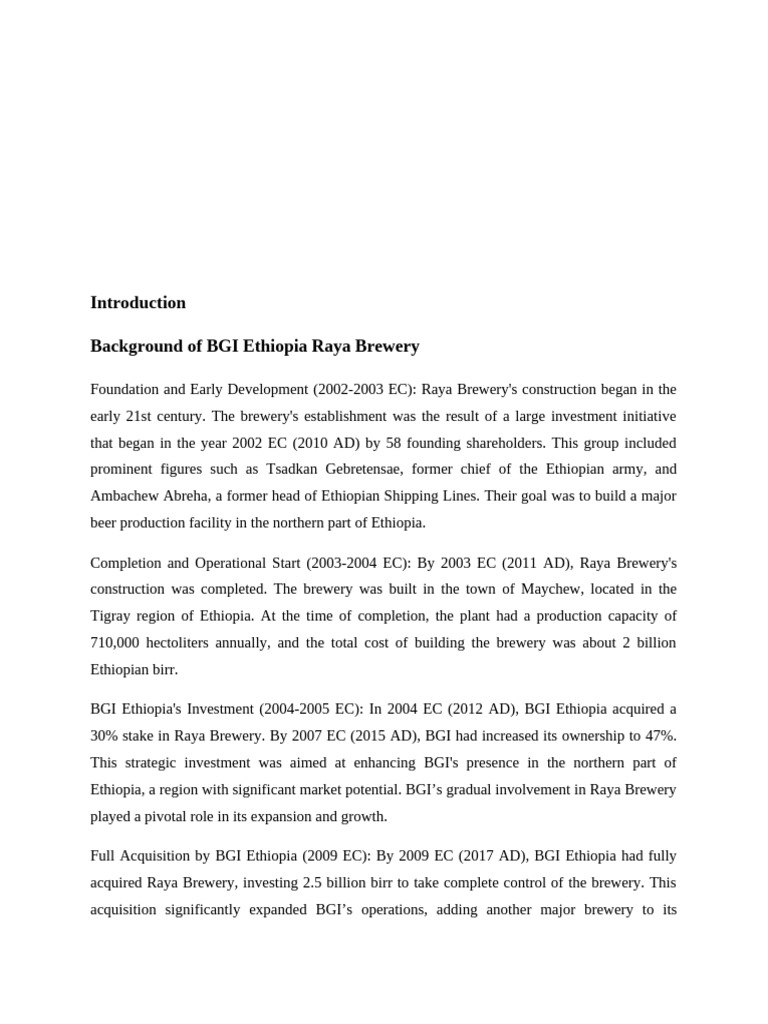 Introduction

Background of BGI Ethiopia Raya Brewery

Foundation and Early Development (2002-2003 EC): Raya Brewery's construction began in the early 21st century. The brewery's establishment was the result of a large investment initiative that began in the year 2002 EC (2010 AD) by 58 founding shareholders. This group included prominent figures such as Tsadkan Gebretensae, former chief of the Ethiopian army, and Ambachew Abreha, a former head of Ethiopian Shipping Lines. Their goal was to build a major beer production facility in the northern part of Ethiopia.

Completion and Operational Start (2003-2004 EC): By 2003 EC (2011 AD), Raya Brewery's construction was completed. The brewery was built in the town of Maychew, located in the Tigray region of Ethiopia. At the time of completion, the plant had a production capacity of 710,000 hectoliters annually, and the total cost of building the brewery was about 2 billion Ethiopian birr.

BGI Ethiopia's Investment (2004-2005 EC): In 2004 EC (2012 AD), BGI Ethiopia acquired a 30% stake in Raya Brewery. By 2007 EC (2015 AD), BGI had increased its ownership to 47%. This strategic investment was aimed at enhancing BGI's presence in the northern part of Ethiopia, a region with significant market potential. BGI's gradual involvement in Raya Brewery played a pivotal role in its expansion and growth.

Full Acquisition by BGI Ethiopia (2009 EC): By 2009 EC (2017 AD), BGI Ethiopia had fully acquired Raya Brewery, investing 2.5 billion birr to take complete control of the brewery. This acquisition significantly expanded BGI's operations, adding another major brewery to its